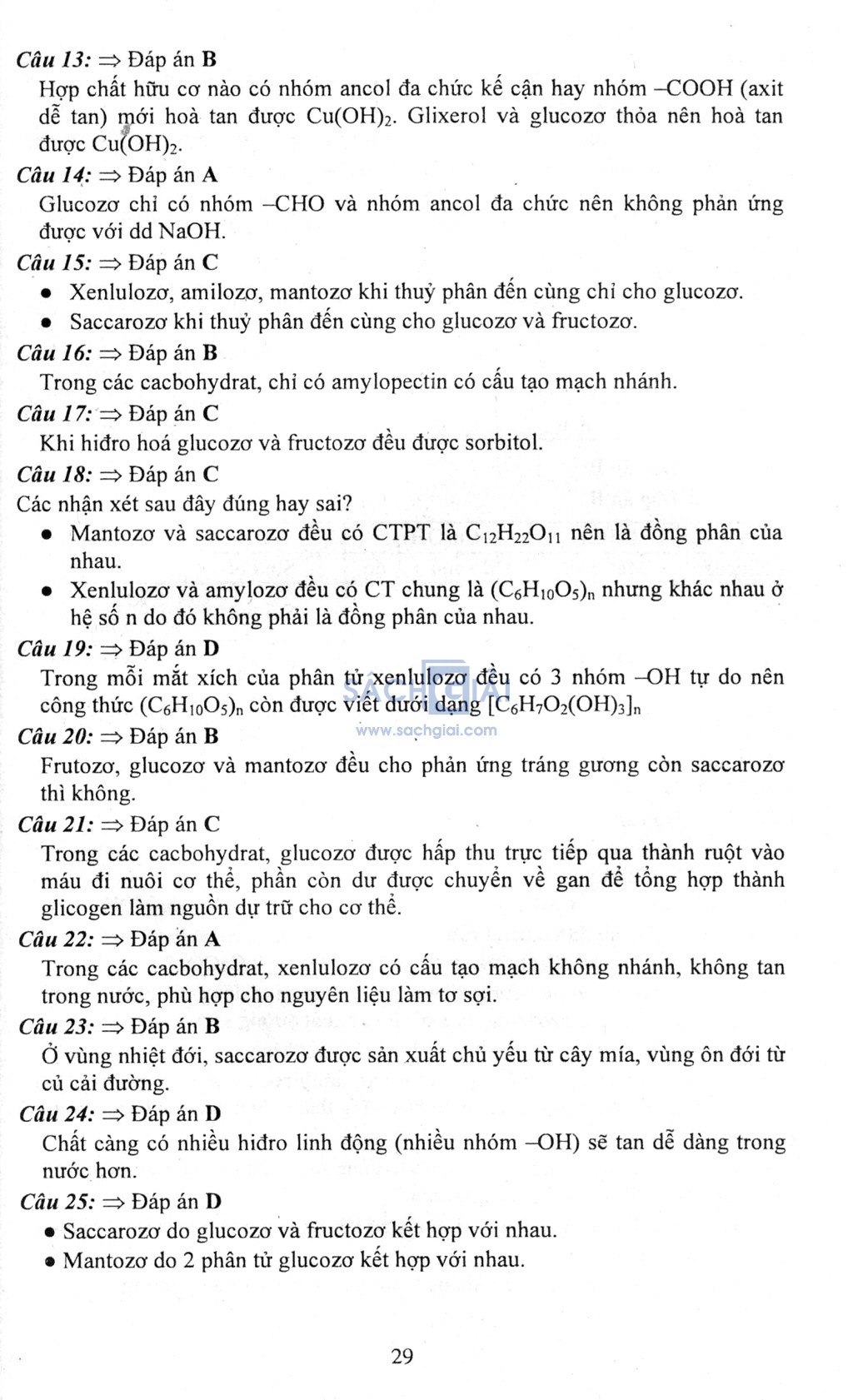 Câu 13: ⇒ Đáp án B

Hợp chất hữu cơ nào có nhóm ancol đa chức kế cận hay nhóm –COOH (axit dễ tan) mới hoà tan được $Cu(OH)_2$. Glixerol và glucozơ thỏa nên hoà tan được $Cu(OH)_2$.

Câu 14: ⇒ Đáp án A

Glucozơ chỉ có nhóm –CHO và nhóm ancol đa chức nên không phản ứng được với dd NaOH.

Câu 15: ⇒ Đáp án C

• Xenlulozơ, amilozơ, mantozơ khi thuỷ phân đến cùng chỉ cho glucozơ.

• Saccarozơ khi thuỷ phân đến cùng cho glucozơ và fructozơ.

Câu 16: ⇒ Đáp án B

Trong các cacbohydrat, chỉ có amylopectin có cấu tạo mạch nhánh.

Câu 17: ⇒ Đáp án C

Khi hiđro hoá glucozơ và fructozơ đều được sorbitol.

Câu 18: ⇒ Đáp án C

Các nhận xét sau đây đúng hay sai?

• Mantozơ và saccarozơ đều có CTPT là $C_{12}H_{22}O_{11}$ nên là đồng phân của nhau.

• Xenlulozơ và amylozơ đều có CT chung là $(C_6H_{10}O_5)_n$ nhưng khác nhau ở hệ số n do đó không phải là đồng phân của nhau.

Câu 19: ⇒ Đáp án D

Trong mỗi mắt xích của phân tử xenlulozơ đều có 3 nhóm –OH tự do nên công thức $(C_6H_{10}O_5)_n$ còn được viết dưới dạng $[C_6H_7O_2(OH)_3]_n$

SÁCH GIẢI
www.sachgiai.com

Câu 20: ⇒ Đáp án B

Frutozơ, glucozơ và mantozơ đều cho phản ứng tráng gương còn saccarozơ thì không.

Câu 21: ⇒ Đáp án C

Trong các cacbohydrat, glucozơ được hấp thu trực tiếp qua thành ruột vào máu đi nuôi cơ thể, phần còn dư được chuyển về gan để tổng hợp thành glicogen làm nguồn dự trữ cho cơ thể.

Câu 22: ⇒ Đáp án A

Trong các cacbohydrat, xenlulozơ có cấu tạo mạch không nhánh, không tan trong nước, phù hợp cho nguyên liệu làm tơ sợi.

Câu 23: ⇒ Đáp án B

Ở vùng nhiệt đới, saccarozơ được sản xuất chủ yếu từ cây mía, vùng ôn đới từ củ cải đường.

Câu 24: ⇒ Đáp án D

Chất càng có nhiều hiđro linh động (nhiều nhóm –OH) sẽ tan dễ dàng trong nước hơn.

Câu 25: ⇒ Đáp án D

• Saccarozơ do glucozơ và fructozơ kết hợp với nhau.

• Mantozơ do 2 phân tử glucozơ kết hợp với nhau.

29